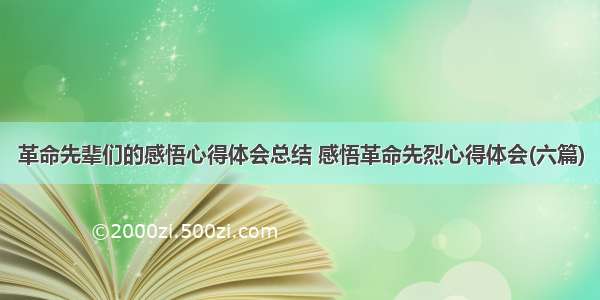 革命先辈们的感悟心得体会总结 感悟革命先烈心得体会(六篇)

©2000zi.500zi.com